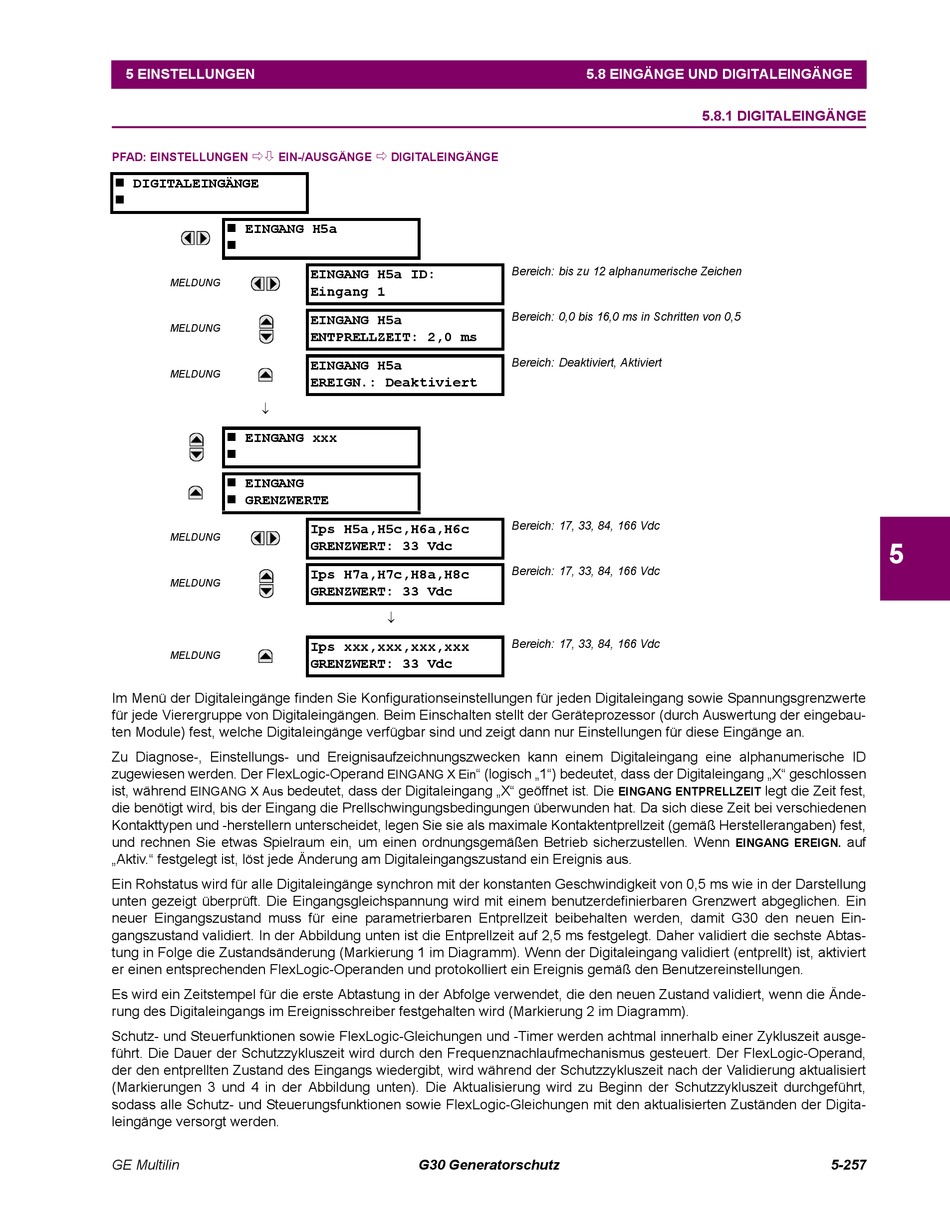 5 EINSTELLUNGEN

5.8 EINGÄNGE UND DIGITALEINGÄNGE

5.8.1 DIGITALEINGÄNGE

PFAD: EINSTELLUNGEN ⇨⇩ EIN-/AUSGÄNGE ⇨ DIGITALEINGÄNGE

■ DIGITALEINGÄNGE
■

■ EINGANG H5a
■

MELDUNG
EINGANG H5a ID:
Eingang 1
Bereich: bis zu 12 alphanumerische Zeichen

MELDUNG
EINGANG H5a
ENTPRELLZEIT: 2,0 ms
Bereich: 0,0 bis 16,0 ms in Schritten von 0,5

MELDUNG
EINGANG H5a
EREIGN.: Deaktiviert
Bereich: Deaktiviert, Aktiviert

↓

■ EINGANG xxx
■

■ EINGANG
■ GRENZWERTE

MELDUNG
Ips H5a,H5c,H6a,H6c
GRENZWERT: 33 Vdc
Bereich: 17, 33, 84, 166 Vdc

MELDUNG
Ips H7a,H7c,H8a,H8c
GRENZWERT: 33 Vdc
Bereich: 17, 33, 84, 166 Vdc

↓

MELDUNG
Ips xxx,xxx,xxx,xxx
GRENZWERT: 33 Vdc
Bereich: 17, 33, 84, 166 Vdc

5

Im Menü der Digitaleingänge finden Sie Konfigurationseinstellungen für jeden Digitaleingang sowie Spannungsgrenzwerte für jede Vierergruppe von Digitaleingängen. Beim Einschalten stellt der Geräteprozessor (durch Auswertung der eingebauten Module) fest, welche Digitaleingänge verfügbar sind und zeigt dann nur Einstellungen für diese Eingänge an.

Zu Diagnose-, Einstellungs- und Ereignisaufzeichnungszwecken kann einem Digitaleingang eine alphanumerische ID zugewiesen werden. Der FlexLogic-Operand EINGANG X Ein“ (logisch „1“) bedeutet, dass der Digitaleingang „X“ geschlossen ist, während EINGANG X Aus bedeutet, dass der Digitaleingang „X“ geöffnet ist. Die EINGANG ENTPRELLZEIT legt die Zeit fest, die benötigt wird, bis der Eingang die Prellschwingungsbedingungen überwunden hat. Da sich diese Zeit bei verschiedenen Kontakttypen und -herstellern unterscheidet, legen Sie sie als maximale Kontaktentprellzeit (gemäß Herstellerangaben) fest, und rechnen Sie etwas Spielraum ein, um einen ordnungsgemäßen Betrieb sicherzustellen. Wenn EINGANG EREIGN. auf „Aktiv.“ festgelegt ist, löst jede Änderung am Digitaleingangszustand ein Ereignis aus.

Ein Rohstatus wird für alle Digitaleingänge synchron mit der konstanten Geschwindigkeit von 0,5 ms wie in der Darstellung unten gezeigt überprüft. Die Eingangsgleichspannung wird mit einem benutzerdefinierbaren Grenzwert abgeglichen. Ein neuer Eingangszustand muss für eine parametrierbaren Entprellzeit beibehalten werden, damit G30 den neuen Eingangszustand validiert. In der Abbildung unten ist die Entprellzeit auf 2,5 ms festgelegt. Daher validiert die sechste Abtastung in Folge die Zustandsänderung (Markierung 1 im Diagramm). Wenn der Digitaleingang validiert (entprellt) ist, aktiviert er einen entsprechenden FlexLogic-Operanden und protokolliert ein Ereignis gemäß den Benutzereinstellungen.

Es wird ein Zeitstempel für die erste Abtastung in der Abfolge verwendet, die den neuen Zustand validiert, wenn die Änderung des Digitaleingangs im Ereignisschreiber festgehalten wird (Markierung 2 im Diagramm).

Schutz- und Steuerfunktionen sowie FlexLogic-Gleichungen und -Timer werden achtmal innerhalb einer Zykluszeit ausgeführt. Die Dauer der Schutzzykluszeit wird durch den Frequenznachlaufmechanismus gesteuert. Der FlexLogic-Operand, der den entprellten Zustand des Eingangs wiedergibt, wird während der Schutzzykluszeit nach der Validierung aktualisiert (Markierungen 3 und 4 in der Abbildung unten). Die Aktualisierung wird zu Beginn der Schutzzykluszeit durchgeführt, sodass alle Schutz- und Steuerungsfunktionen sowie FlexLogic-Gleichungen mit den aktualisierten Zuständen der Digitaleingänge versorgt werden.

GE Multilin
G30 Generatorschutz
5-257